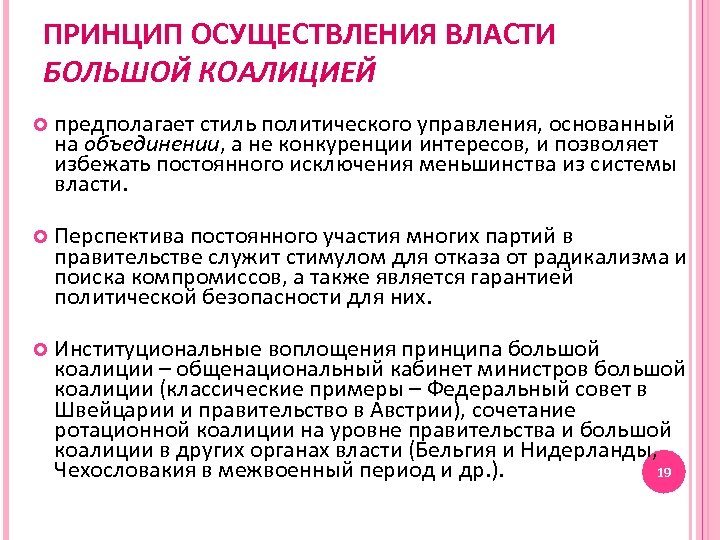 ПРИНЦИП ОСУЩЕСТВЛЕНИЯ ВЛАСТИ БОЛЬШОЙ КОАЛИЦИЕЙ

предполагает стиль политического управления, основанный на объединении, а не конкуренции интересов, и позволяет избежать постоянного исключения меньшинства из системы власти.

Перспектива постоянного участия многих партий в правительстве служит стимулом для отказа от радикализма и поиска компромиссов, а также является гарантией политической безопасности для них.

Институциональные воплощения принципа большой коалиции – общенациональный кабинет министров большой коалиции (классические примеры – Федеральный совет в Швейцарии и правительство в Австрии), сочетание ротационной коалиции на уровне правительства и большой коалиции в других органах власти (Бельгия и Нидерланды, Чехословакия в межвоенный период и др.).

19